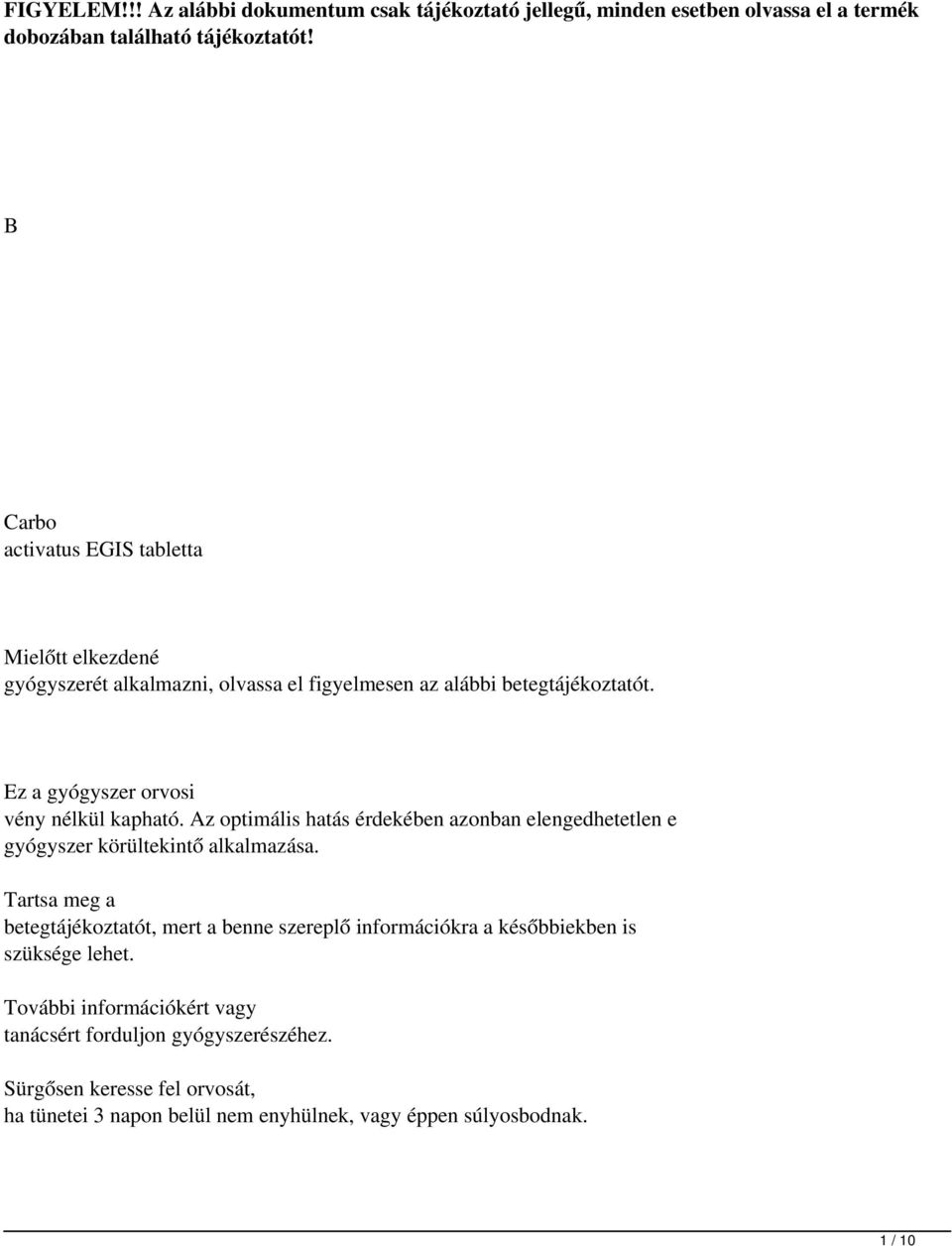 FIGYELEM!!! Az alábbi dokumentum csak tájékoztató jellegű, minden esetben olvassa el a termék dobozában található tájékoztatót!

B

Carbo
activatus EGIS tabletta

Mielőtt elkezdené
gyógyszerét alkalmazni, olvassa el figyelmesen az alábbi betegtájékoztatót.

Ez a gyógyszer orvosi
vény nélkül kapható. Az optimális hatás érdekében azonban elengedhetetlen e gyógyszer körültekintő alkalmazása.

Tartsa meg a
betegtájékoztatót, mert a benne szereplő információkra a későbbiekben is szüksége lehet.

További információkért vagy
tanácsért forduljon gyógyszerészéhez.

Sürgősen keresse fel orvosát,
ha tünetei 3 napon belül nem enyhülnek, vagy éppen súlyosbodnak.

1 / 10